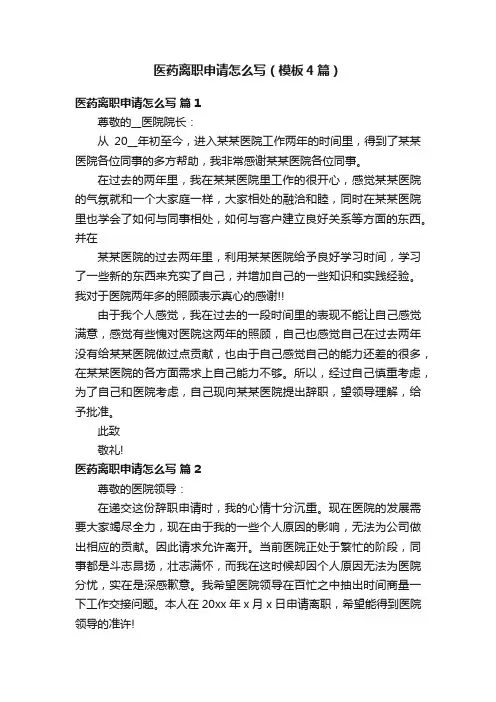 医药离职申请怎么写（模板4篇）

医药离职申请怎么写 篇1

尊敬的__医院院长：

从 20__年初至今，进入某某医院工作两年的时间里，得到了某某医院各位同事的多方帮助，我非常感谢某某医院各位同事。

在过去的两年里，我在某某医院里工作的很开心，感觉某某医院的气氛就和一个大家庭一样，大家相处的融洽和睦，同时在某某医院里也学会了如何与同事相处，如何与客户建立良好关系等方面的东西。并在

某某医院的过去两年里，利用某某医院给予良好学习时间，学习了一些新的东西来充实了自己，并增加自己的一些知识和实践经验。我对于医院两年多的照顾表示真心的感谢!!

由于我个人感觉，我在过去的一段时间里的表现不能让自己感觉满意，感觉有些愧对医院这两年的照顾，自己也感觉自己在过去两年没有给某某医院做过点贡献，也由于自己感觉自己的能力还差的很多，在某某医院的各方面需求上自己能力不够。所以，经过自己慎重考虑，为了自己和医院考虑，自己现向某某医院提出辞职，望领导理解，给予批准。

此致

敬礼!

医药离职申请怎么写 篇2

尊敬的医院领导：

在递交这份辞职申请时，我的心情十分沉重。现在医院的发展需要大家竭尽全力，现在由于我的一些个人原因的影响，无法为公司做出相应的贡献。因此请求允许离开。当前医院正处于繁忙的阶段，同事都是斗志昂扬，壮志满怀，而我在这时候却因个人原因无法为医院分忧，实在是深感歉意。我希望医院领导在百忙之中抽出时间商量一下工作交接问题。本人在 20xx 年 x 月 x 日申请离职，希望能得到医院领导的准许!